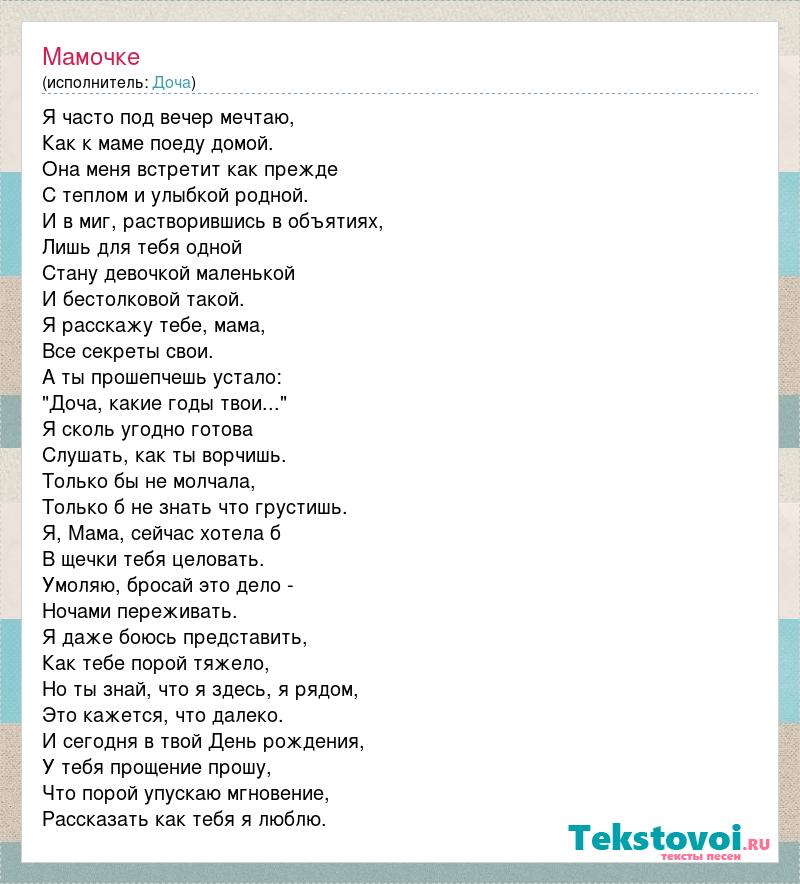 Мамочке
(исполнитель: Доча)

Я часто под вечер мечтаю,
Как к маме поеду домой.
Она меня встретит как прежде
С теплом и улыбкой родной.
И в миг, растворившись в объятиях,
Лишь для тебя одной
Стану девочкой маленькой
И бестолковой такой.
Я расскажу тебе, мама,
Все секреты свои.
А ты прошепчешь устало:
"Доча, какие годы твои..."
Я сколь угодно готова
Слушать, как ты ворчишь.
Только бы не молчала,
Только б не знать что грустишь.
Я, Мама, сейчас хотела б
В щечки тебя целовать.
Умоляю, бросай это дело -
Ночами переживать.
Я даже боюсь представить,
Как тебе порой тяжело,
Но ты знай, что я здесь, я рядом,
Это кажется, что далеко.
И сегодня в твой День рождения,
У тебя прощение прошу,
Что порой упускаю мгновение,
Рассказать как тебя я люблю.

Tekstovoi.RU
тексты песен